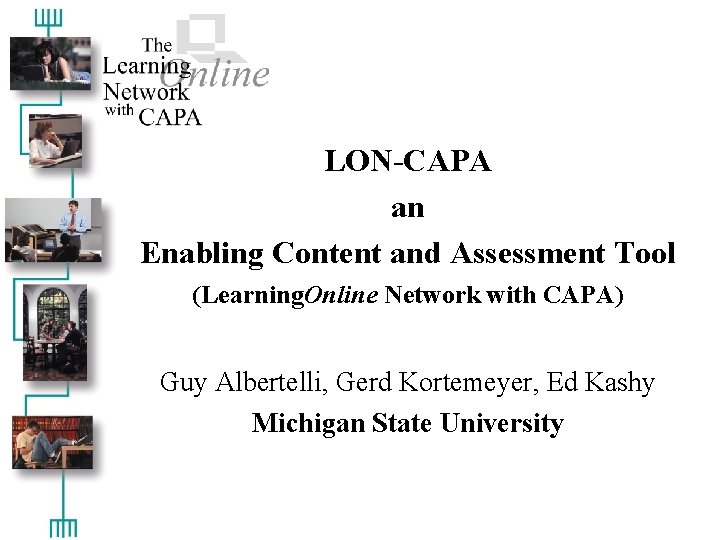 The Learning Online Network with CAPA

LON-CAPA
an
Enabling Content and Assessment Tool
(LearningOnline Network with CAPA)

Guy Albertelli, Gerd Kortemeyer, Ed Kashy
Michigan State University